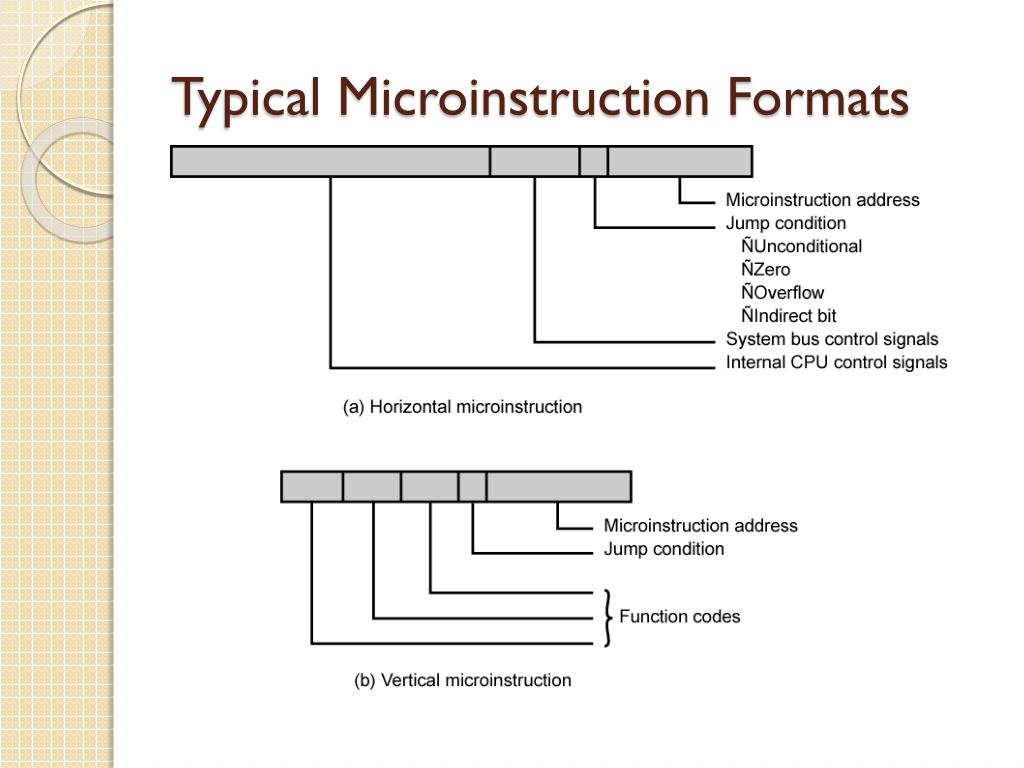 Typical Microinstruction Formats

Microinstruction address
Jump condition
ÑUnconditional
ÑZero
ÑOverflow
ÑIndirect bit
System bus control signals
Internal CPU control signals

(a) Horizontal microinstruction

Microinstruction address
Jump condition
Function codes

(b) Vertical microinstruction